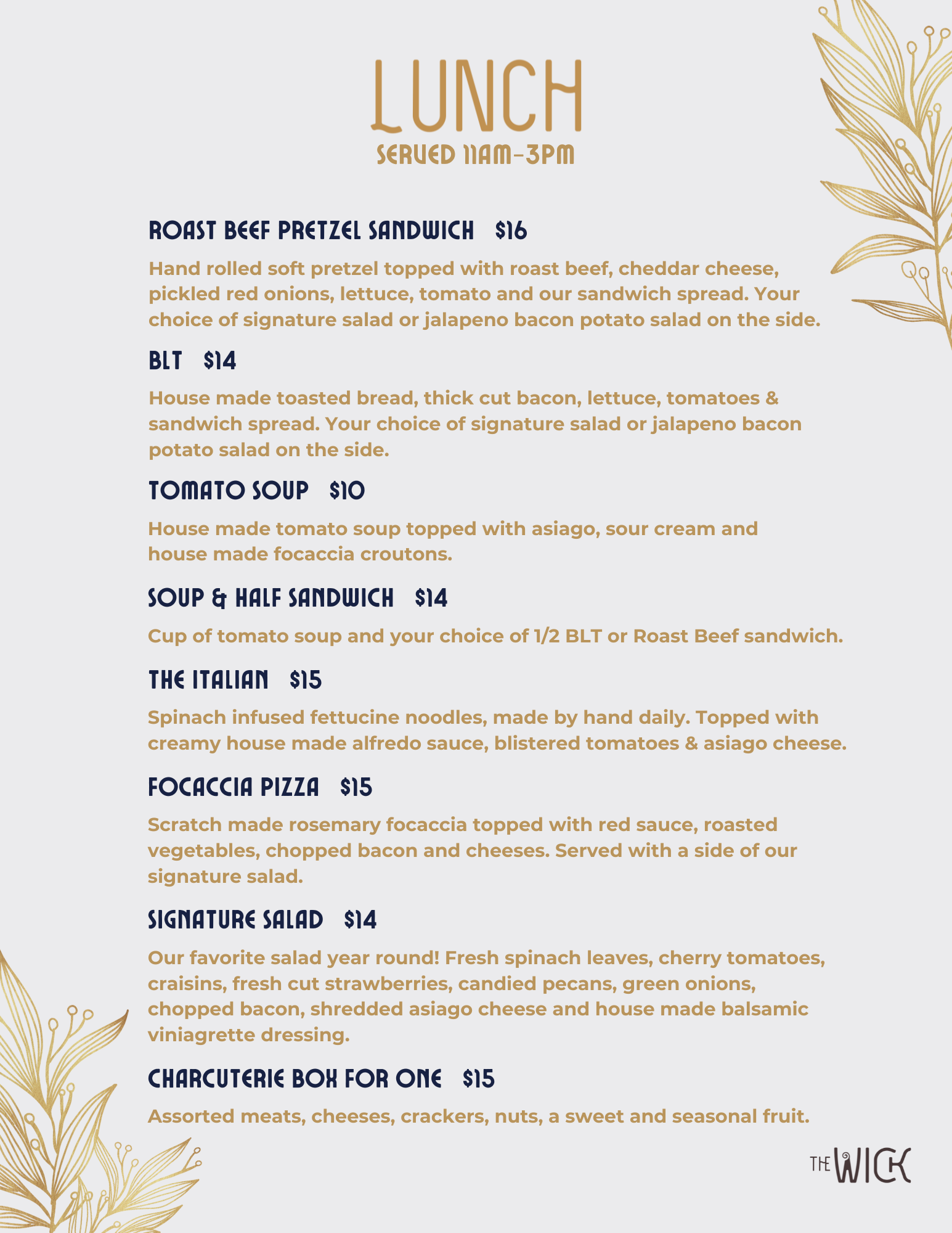 LUNCH
SERVED 11AM-3PM

ROAST BEEF PRETZEL SANDWICH $16

Hand rolled soft pretzel topped with roast beef, cheddar cheese, pickled red onions, lettuce, tomato and our sandwich spread. Your choice of signature salad or jalapeno bacon potato salad on the side.

BLT $14

House made toasted bread, thick cut bacon, lettuce, tomatoes & sandwich spread. Your choice of signature salad or jalapeno bacon potato salad on the side.

TOMATO SOUP $10

House made tomato soup topped with asiago, sour cream and house made focaccia croutons.

SOUP & HALF SANDWICH $14

Cup of tomato soup and your choice of 1/2 BLT or Roast Beef sandwich.

THE ITALIAN $15

Spinach infused fettucine noodles, made by hand daily. Topped with creamy house made alfredo sauce, blistered tomatoes & asiago cheese.

FOCACCIA PIZZA $15

Scratch made rosemary focaccia topped with red sauce, roasted vegetables, chopped bacon and cheeses. Served with a side of our signature salad.

SIGNATURE SALAD $14

Our favorite salad year round! Fresh spinach leaves, cherry tomatoes, craisins, fresh cut strawberries, candied pecans, green onions, chopped bacon, shredded asiago cheese and house made balsamic viniagrette dressing.

CHARCUTERIE BOX FOR ONE $15

Assorted meats, cheeses, crackers, nuts, a sweet and seasonal fruit.

THE WICK